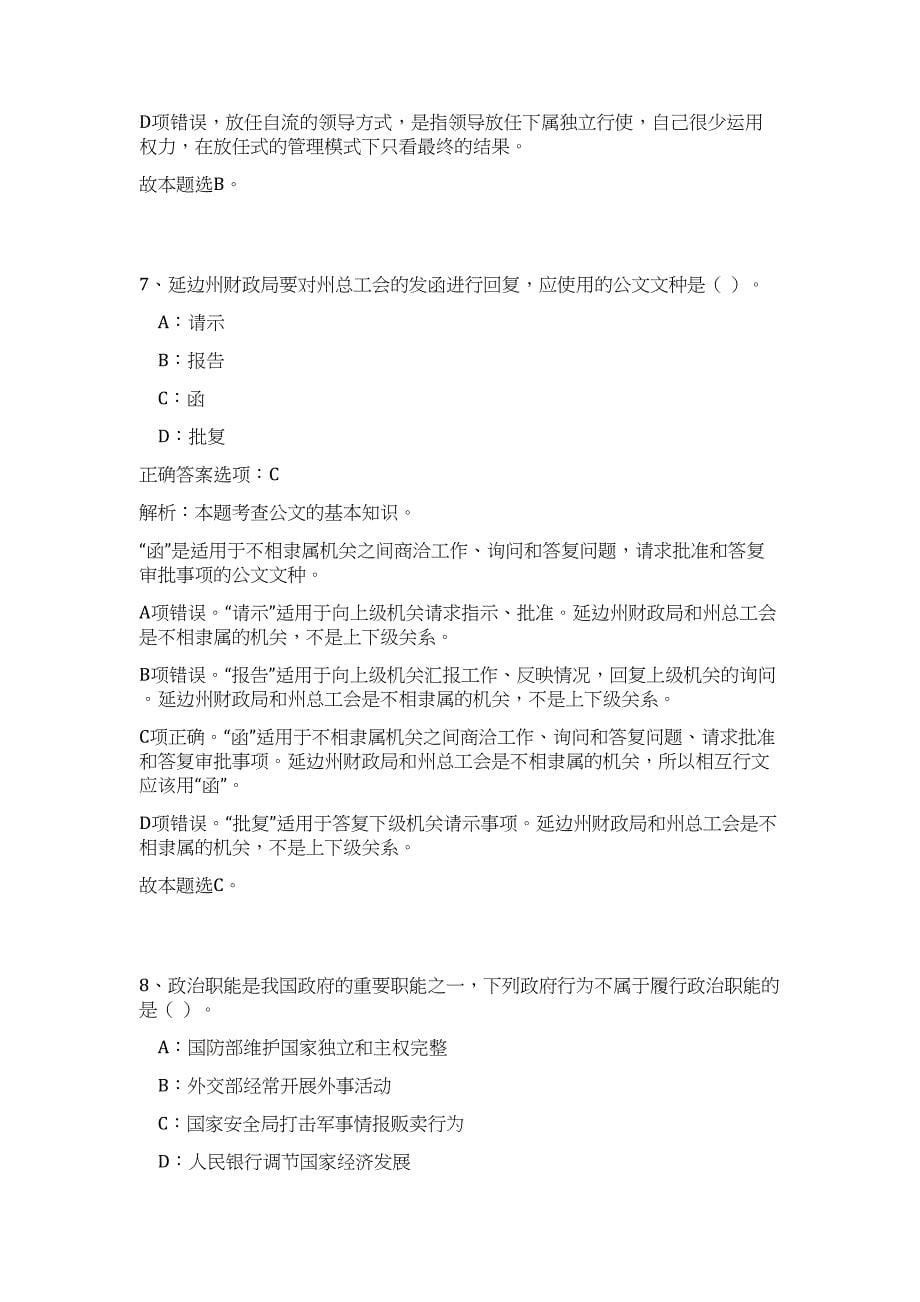 D项错误，放任自流的领导方式，是指领导放任下属独立行使，自己很少运用权力，在放任式的管理模式下只看最终的结果。

故本题选B。

7、延边州财政局要对州总工会的发函进行回复，应使用的公文文种是（ ）。

A：请示

B：报告

C：函

D：批复

正确答案选项：C

解析：本题考查公文的基本知识。

“函”是适用于不相隶属机关之间商洽工作、询问和答复问题，请求批准和答复审批事项的公文文种。

A项错误。“请示”适用于向上级机关请求指示、批准。延边州财政局和州总工会是不相隶属的机关，不是上下级关系。

B项错误。“报告”适用于向上级机关汇报工作、反映情况，回复上级机关的询问。延边州财政局和州总工会是不相隶属的机关，不是上下级关系。

C项正确。“函”适用于不相隶属机关之间商洽工作、询问和答复问题、请求批准和答复审批事项。延边州财政局和州总工会是不相隶属的机关，所以相互行文应该用“函”。

D项错误。“批复”适用于答复下级机关请示事项。延边州财政局和州总工会是不相隶属的机关，不是上下级关系。

故本题选C。

8、政治职能是我国政府的重要职能之一，下列政府行为不属于履行政治职能的是（ ）。

A：国防部维护国家独立和主权完整

B：外交部经常开展外事活动

C：国家安全局打击军事情报贩卖行为

D：人民银行调节国家经济发展